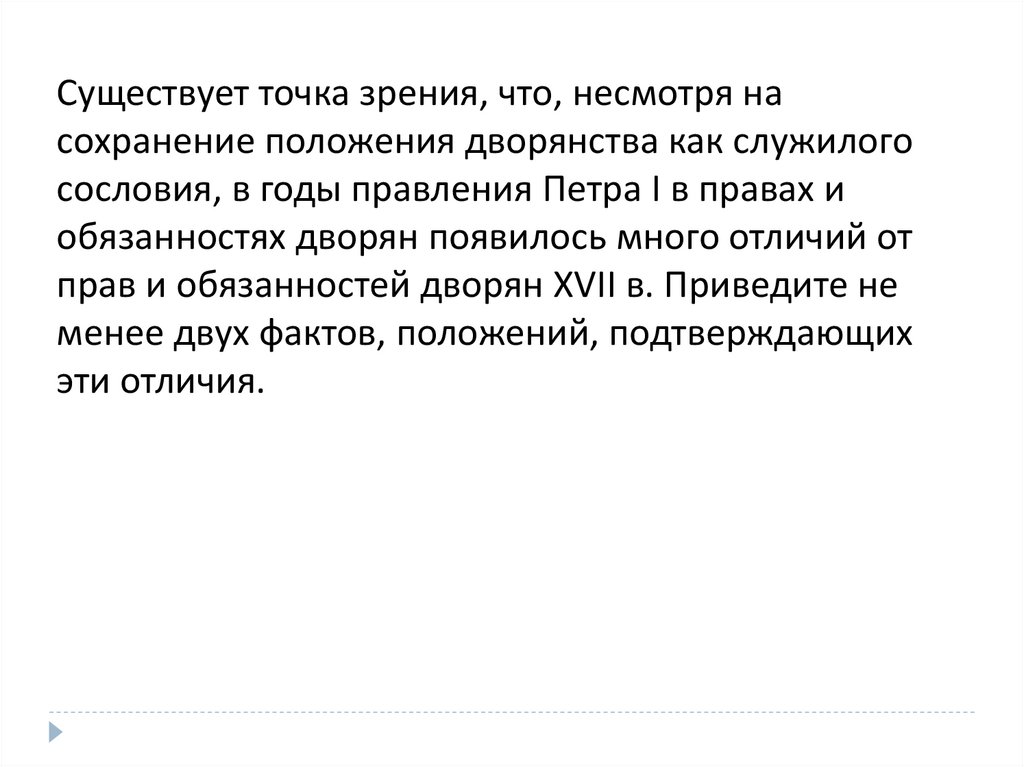 Существует точка зрения, что, несмотря на сохранение положения дворянства как служилого сословия, в годы правления Петра I в правах и обязанностях дворян появилось много отличий от прав и обязанностей дворян XVII в. Приведите не менее двух фактов, положений, подтверждающих эти отличия.